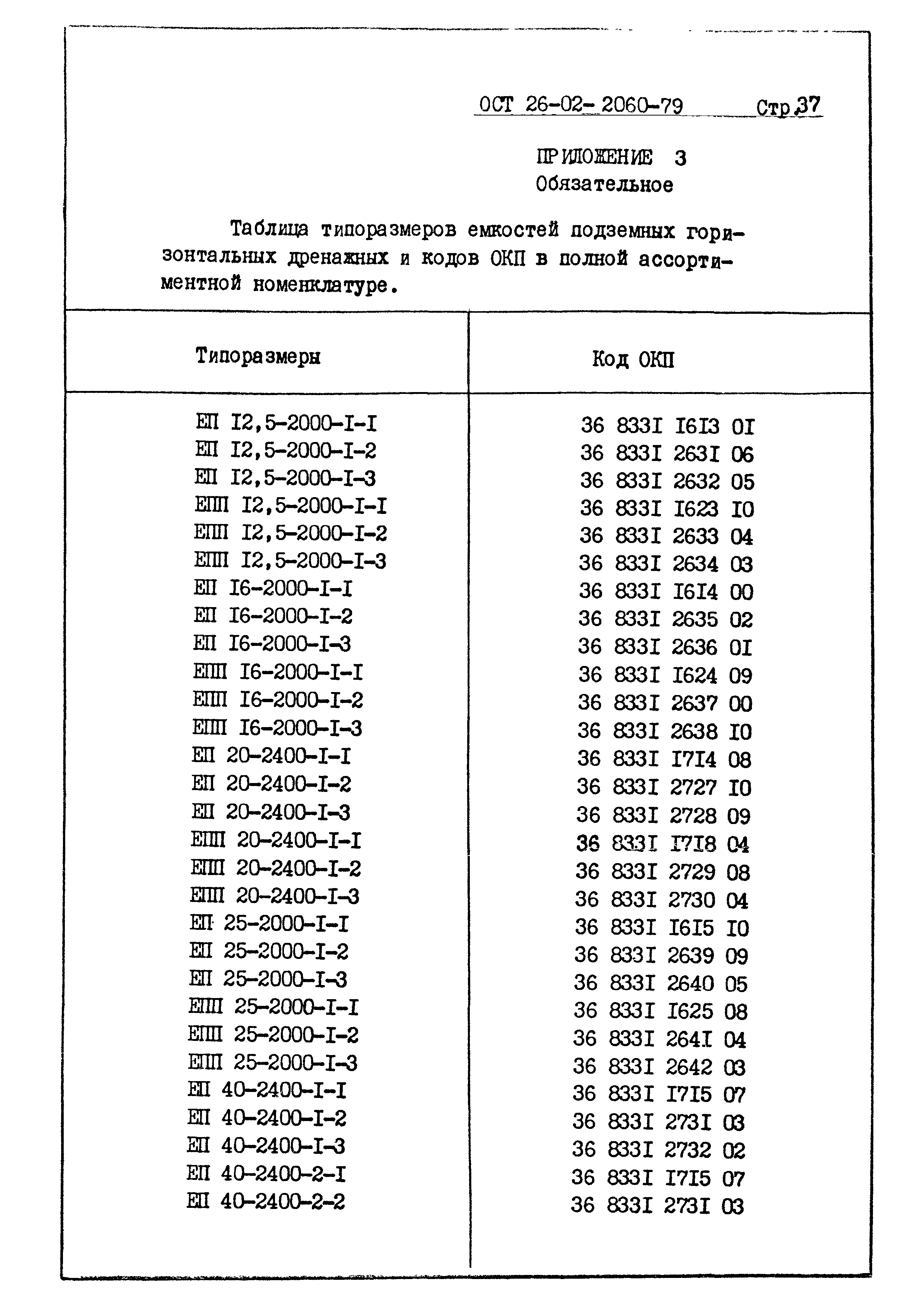 ОСТ 26-02-2060-79 Стр.37

ПРИЛОЖЕНИЕ 3
Обязательное

Таблица типоразмеров емкостей подземных горизонтальных дренажных и кодов ОКП в полной ассортиментной номенклатуре.

| Типоразмеры | Код ОКП |
|---|---|
| ЕП I2,5-2000-I-I | 36 833I I6I3 0I |
| ЕП I2,5-2000-I-2 | 36 833I 263I 06 |
| ЕП I2,5-2000-I-3 | 36 833I 2632 05 |
| ЕПП I2,5-2000-I-I | 36 833I I623 I0 |
| ЕПП I2,5-2000-I-2 | 36 833I 2633 04 |
| ЕПП I2,5-2000-I-3 | 36 833I 2634 03 |
| ЕП I6-2000-I-I | 36 833I I6I4 00 |
| ЕП I6-2000-I-2 | 36 833I 2635 02 |
| ЕП I6-2000-I-3 | 36 833I 2636 0I |
| ЕПП I6-2000-I-I | 36 833I I624 09 |
| ЕПП I6-2000-I-2 | 36 833I 2637 00 |
| ЕПП I6-2000-I-3 | 36 833I 2638 I0 |
| ЕП 20-2400-I-I | 36 833I I7I4 08 |
| ЕП 20-2400-I-2 | 36 833I 2727 I0 |
| ЕП 20-2400-I-3 | 36 833I 2728 09 |
| ЕПП 20-2400-I-I | 36 833I I7I8 04 |
| ЕПП 20-2400-I-2 | 36 833I 2729 08 |
| ЕПП 20-2400-I-3 | 36 833I 2730 04 |
| ЕП 25-2000-I-I | 36 833I I6I5 I0 |
| ЕП 25-2000-I-2 | 36 833I 2639 09 |
| ЕП 25-2000-I-3 | 36 833I 2640 05 |
| ЕПП 25-2000-I-I | 36 833I I625 08 |
| ЕПП 25-2000-I-2 | 36 833I 264I 04 |
| ЕПП 25-2000-I-3 | 36 833I 2642 03 |
| ЕП 40-2400-I-I | 36 833I I7I5 07 |
| ЕП 40-2400-I-2 | 36 833I 273I 03 |
| ЕП 40-2400-I-3 | 36 833I 2732 02 |
| ЕП 40-2400-2-I | 36 833I I7I5 07 |
| ЕП 40-2400-2-2 | 36 833I 273I 03 |